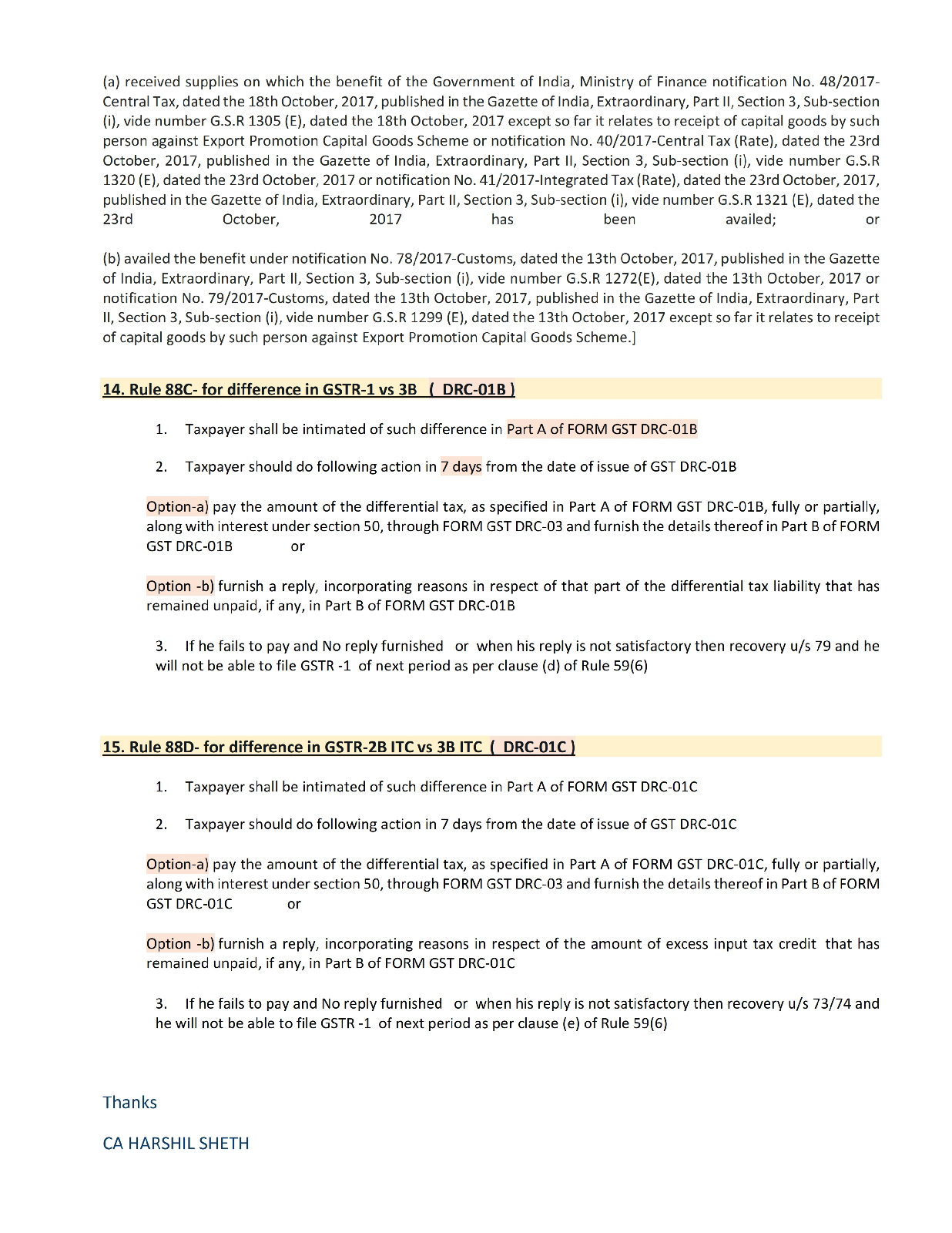 (a) received supplies on which the benefit of the Government of India, Ministry of Finance notification No. 48/2017-Central Tax, dated the 18th October, 2017, published in the Gazette of India, Extraordinary, Part II, Section 3, Sub-section (i), vide number G.S.R 1305 (E), dated the 18th October, 2017 except so far it relates to receipt of capital goods by such person against Export Promotion Capital Goods Scheme or notification No. 40/2017-Central Tax (Rate), dated the 23rd October, 2017, published in the Gazette of India, Extraordinary, Part II, Section 3, Sub-section (i), vide number G.S.R 1320 (E), dated the 23rd October, 2017 or notification No. 41/2017-Integrated Tax (Rate), dated the 23rd October, 2017, published in the Gazette of India, Extraordinary, Part II, Section 3, Sub-section (i), vide number G.S.R 1321 (E), dated the 23rd October, 2017 has been availed; or

(b) availed the benefit under notification No. 78/2017-Customs, dated the 13th October, 2017, published in the Gazette of India, Extraordinary, Part II, Section 3, Sub-section (i), vide number G.S.R 1272(E), dated the 13th October, 2017 or notification No. 79/2017-Customs, dated the 13th October, 2017, published in the Gazette of India, Extraordinary, Part II, Section 3, Sub-section (i), vide number G.S.R 1299 (E), dated the 13th October, 2017 except so far it relates to receipt of capital goods by such person against Export Promotion Capital Goods Scheme.]

14. Rule 88C- for difference in GSTR-1 vs 3B ( DRC-01B )

1. Taxpayer shall be intimated of such difference in Part A of FORM GST DRC-01B

2. Taxpayer should do following action in 7 days from the date of issue of GST DRC-01B

Option-a) pay the amount of the differential tax, as specified in Part A of FORM GST DRC-01B, fully or partially, along with interest under section 50, through FORM GST DRC-03 and furnish the details thereof in Part B of FORM GST DRC-01B or

Option -b) furnish a reply, incorporating reasons in respect of that part of the differential tax liability that has remained unpaid, if any, in Part B of FORM GST DRC-01B

3. If he fails to pay and No reply furnished or when his reply is not satisfactory then recovery u/s 79 and he will not be able to file GSTR -1 of next period as per clause (d) of Rule 59(6)

15. Rule 88D- for difference in GSTR-2B ITC vs 3B ITC ( DRC-01C )

1. Taxpayer shall be intimated of such difference in Part A of FORM GST DRC-01C

2. Taxpayer should do following action in 7 days from the date of issue of GST DRC-01C

Option-a) pay the amount of the differential tax, as specified in Part A of FORM GST DRC-01C, fully or partially, along with interest under section 50, through FORM GST DRC-03 and furnish the details thereof in Part B of FORM GST DRC-01C or

Option -b) furnish a reply, incorporating reasons in respect of the amount of excess input tax credit that has remained unpaid, if any, in Part B of FORM GST DRC-01C

3. If he fails to pay and No reply furnished or when his reply is not satisfactory then recovery u/s 73/74 and he will not be able to file GSTR -1 of next period as per clause (e) of Rule 59(6)

Thanks

CA HARSHIL SHETH